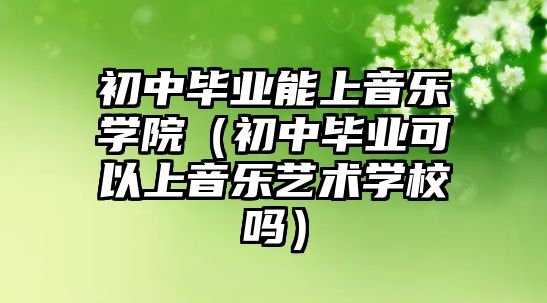 初中毕业能上音乐学院（初中毕业可以上音乐艺术学校吗）